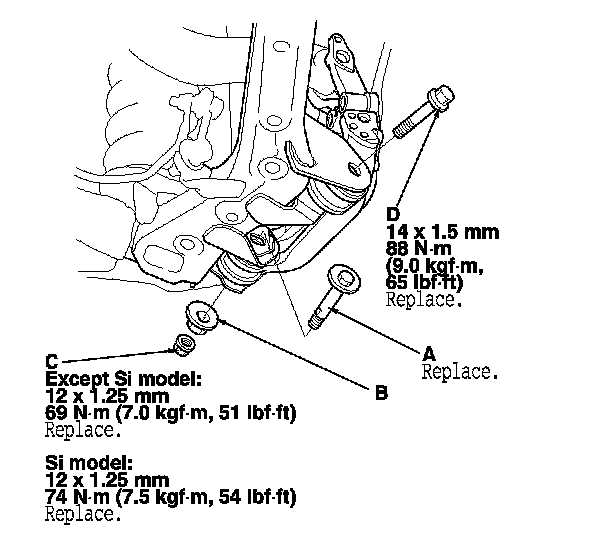 D
14 x 1.5 mm
88 N·m
(9.0 kgf·m,
65 lbf·ft)
Replace.

A
Replace.

B

C
Except Si model:
12 x 1.25 mm
69 N·m (7.0 kgf·m, 51 lbf·ft)
Replace.

Si model:
12 x 1.25 mm
74 N·m (7.5 kgf·m, 54 lbf·ft)
Replace.